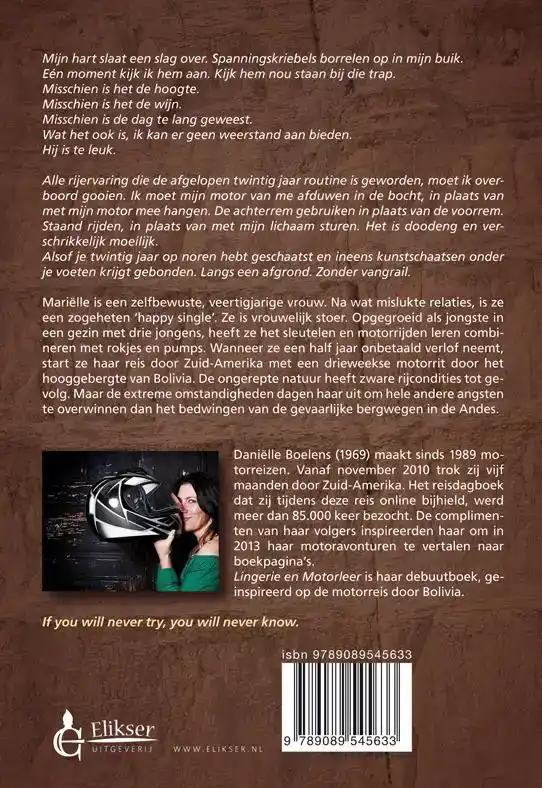 Mijn hart slaat een slag over. Spanningskriebels borrelen op in mijn buik.
Eén moment kijk ik hem aan. Kijk hem nou staan bij die trap.
Misschien is het de hoogte.
Misschien is het de wijn.
Misschien is de dag te lang geweest.
Wat het ook is, ik kan er geen weerstand aan bieden.
Hij is te leuk.

Alle rijervaring die de afgelopen twintig jaar routine is geworden, moet ik overboord gooien. Ik moet mijn motor van me afduwen in de bocht, in plaats van met mijn motor mee hangen. De achterrem gebruiken in plaats van de voorrem. Staand rijden, in plaats van met mijn lichaam sturen. Het is doodeng en verschrikkelijk moeilijk.
Alsof je twintig jaar op noren hebt geschaatst en ineens kunstschaatsen onder je voeten krijgt gebonden. Langs een afgrond. Zonder vangrail.

Mariëlle is een zelfbewuste, veertigjarige vrouw. Na wat mislukte relaties, is ze een zogeheten 'happy single'. Ze is vrouwelijk stoer. Opgegroeid als jongste in een gezin met drie jongens, heeft ze het sleutelen en motorrijden leren combineren met rokjes en pumps. Wanneer ze een half jaar onbetaald verlof neemt, start ze haar reis door Zuid-Amerika met een drieweekse motorrit door het hooggebergte van Bolivia. De ongerepte natuur heeft zware rijcondities tot gevolg. Maar de extreme omstandigheden dagen haar uit om hele andere angsten te overwinnen dan het bedwingen van de gevaarlijke bergwegen in de Andes.

Daniëlle Boelens (1969) maakt sinds 1989 motorreizen. Vanaf november 2010 trok zij vijf maanden door Zuid-Amerika. Het reisdagboek dat zij tijdens deze reis online bijhield, werd meer dan 85.000 keer bezocht. De complimenten van haar volgers inspireerden haar om in 2013 haar motoravonturen te vertalen naar boekpagina's.
Lingerie en Motorleer is haar debuutboek, geïnspireerd op de motorreis door Bolivia.

If you will never try, you will never know.

isbn 9789089545633

9 789089 545633

Elikser
UITGEVERIJ

WWW.ELIKSER.NL